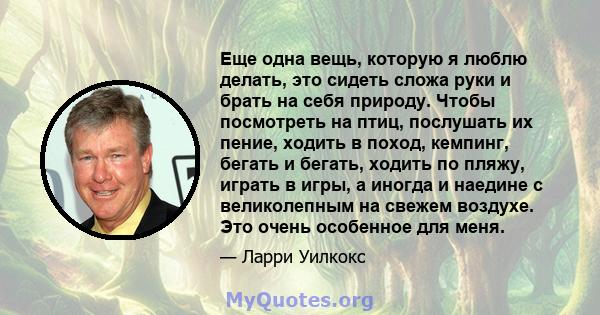 Еще одна вещь, которую я люблю делать, это сидеть сложа руки и брать на себя природу. Чтобы посмотреть на птиц, послушать их пение, ходить в поход, кемпинг, бегать и бегать, ходить по пляжу, играть в игры, а иногда и наедине с великолепным на свежем воздухе. Это очень особенное для меня.

— Ларри Уилкокс

MyQuotes.org